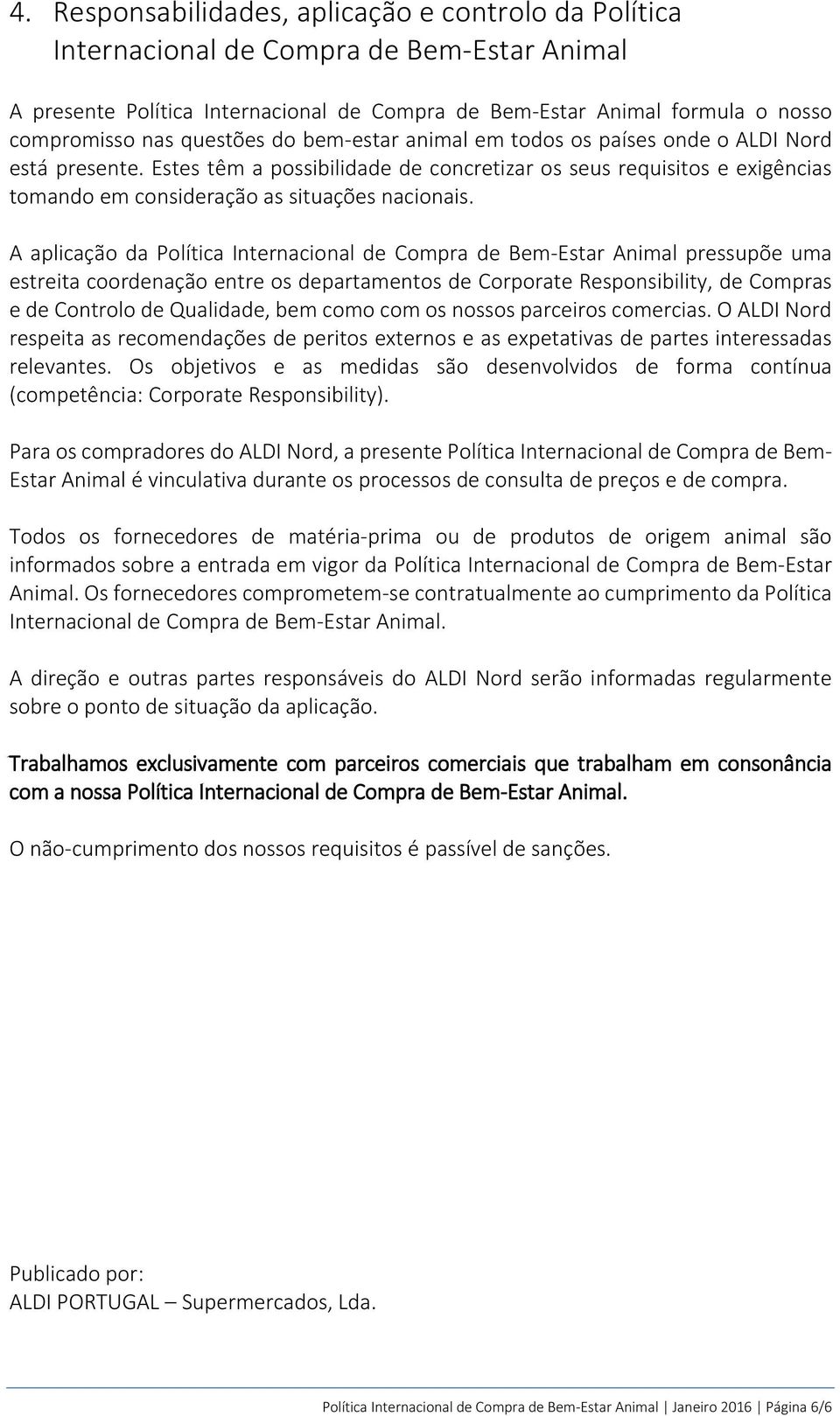 4. Responsabilidades, aplicação e controlo da Política Internacional de Compra de Bem-Estar Animal

A presente Política Internacional de Compra de Bem-Estar Animal formula o nosso compromisso nas questões do bem-estar animal em todos os países onde o ALDI Nord está presente. Estes têm a possibilidade de concretizar os seus requisitos e exigências tomando em consideração as situações nacionais.

A aplicação da Política Internacional de Compra de Bem-Estar Animal pressupõe uma estreita coordenação entre os departamentos de Corporate Responsibility, de Compras e de Controlo de Qualidade, bem como com os nossos parceiros comercias. O ALDI Nord respeita as recomendações de peritos externos e as expetativas de partes interessadas relevantes. Os objetivos e as medidas são desenvolvidos de forma contínua (competência: Corporate Responsibility).

Para os compradores do ALDI Nord, a presente Política Internacional de Compra de Bem-Estar Animal é vinculativa durante os processos de consulta de preços e de compra.

Todos os fornecedores de matéria-prima ou de produtos de origem animal são informados sobre a entrada em vigor da Política Internacional de Compra de Bem-Estar Animal. Os fornecedores comprometem-se contratualmente ao cumprimento da Política Internacional de Compra de Bem-Estar Animal.

A direção e outras partes responsáveis do ALDI Nord serão informadas regularmente sobre o ponto de situação da aplicação.

Trabalhamos exclusivamente com parceiros comerciais que trabalham em consonância com a nossa Política Internacional de Compra de Bem-Estar Animal.

O não-cumprimento dos nossos requisitos é passível de sanções.

Publicado por:
ALDI PORTUGAL – Supermercados, Lda.

Política Internacional de Compra de Bem-Estar Animal | Janeiro 2016 | Página 6/6